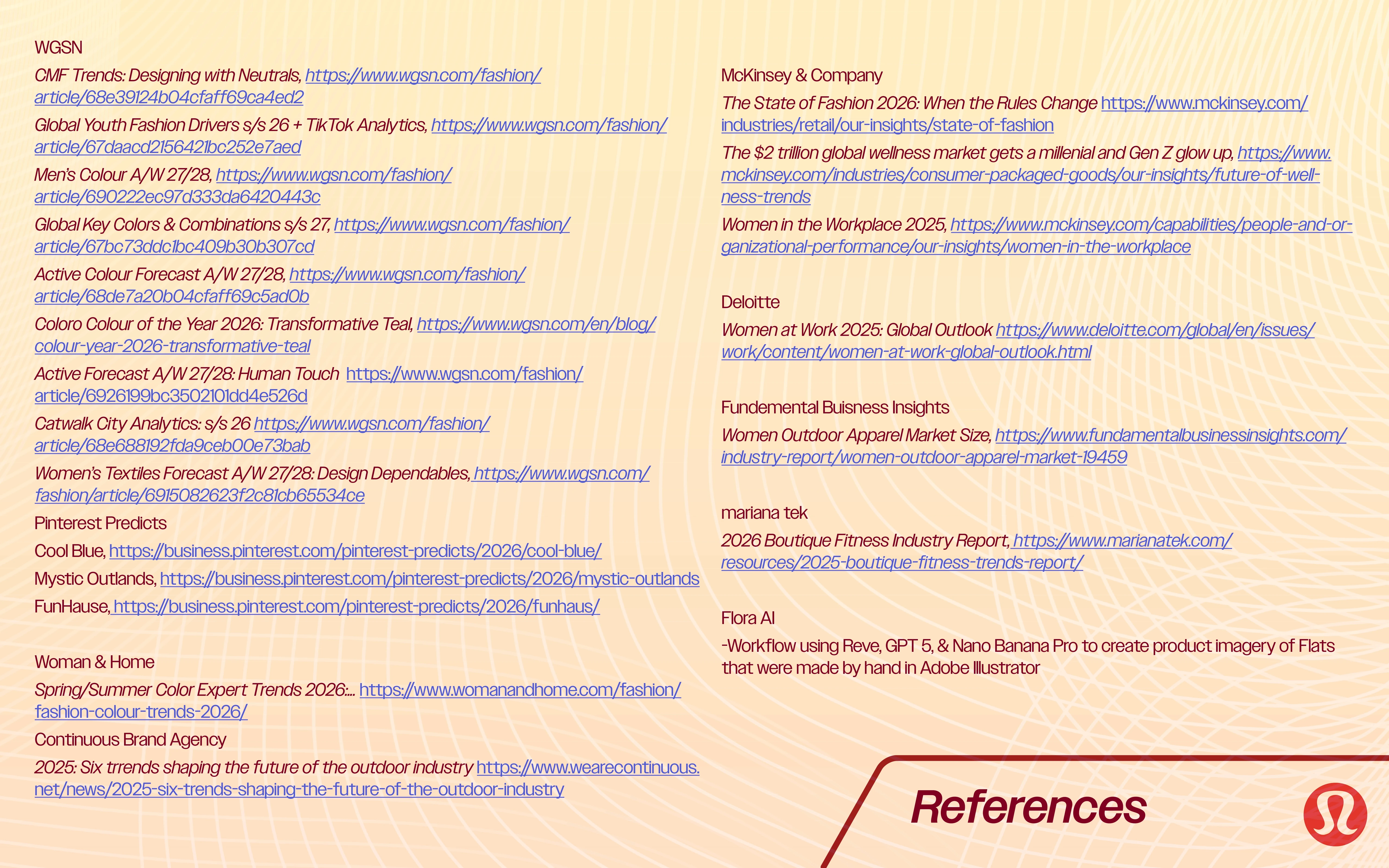 WGSN

CMF Trends: Designing with Neutrals, https://www.wgsn.com/fashion/article/68e39124b04cfaff69ca4ed2

Global Youth Fashion Drivers s/s 26 + TikTok Analytics, https://www.wgsn.com/fashion/article/67daacd2156421bc252e7aed

Men's Colour A/W 27/28, https://www.wgsn.com/fashion/article/690222ec97d333da6420443c

Global Key Colors & Combinations s/s 27, https://www.wgsn.com/fashion/article/67bc73ddc1bc409b30b307cd

Active Colour Forecast A/W 27/28, https://www.wgsn.com/fashion/article/68de7a20b04cfaff69c5ad0b

Coloro Colour of the Year 2026: Transformative Teal, https://www.wgsn.com/en/blog/colour-year-2026-transformative-teal

Active Forecast A/W 27/28: Human Touch https://www.wgsn.com/fashion/article/6926199bc3502101dd4e526d

Catwalk City Analytics: s/s 26 https://www.wgsn.com/fashion/article/68e688192fda9ceb00e73bab

Women's Textiles Forecast A/W 27/28: Design Dependables, https://www.wgsn.com/fashion/article/6915082623f2c81cb65534ce

Pinterest Predicts

Cool Blue, https://business.pinterest.com/pinterest-predicts/2026/cool-blue/

Mystic Outlands, https://business.pinterest.com/pinterest-predicts/2026/mystic-outlands

FunHause, https://business.pinterest.com/pinterest-predicts/2026/funhaus/

Woman & Home

Spring/Summer Color Expert Trends 2026:... https://www.womanandhome.com/fashion/fashion-colour-trends-2026/

Continuous Brand Agency

2025: Six trrends shaping the future of the outdoor industry https://www.wearecontinuous.net/news/2025-six-trends-shaping-the-future-of-the-outdoor-industry

McKinsey & Company

The State of Fashion 2026: When the Rules Change https://www.mckinsey.com/industries/retail/our-insights/state-of-fashion

The $2 trillion global wellness market gets a millenial and Gen Z glow up, https://www.mckinsey.com/industries/consumer-packaged-goods/our-insights/future-of-wellness-trends

Women in the Workplace 2025, https://www.mckinsey.com/capabilities/people-and-organizational-performance/our-insights/women-in-the-workplace

Deloitte

Women at Work 2025: Global Outlook https://www.deloitte.com/global/en/issues/work/content/women-at-work-global-outlook.html

Fundemental Buisness Insights

Women Outdoor Apparel Market Size, https://www.fundamentalbusinessinsights.com/industry-report/women-outdoor-apparel-market-19459

mariana tek

2026 Boutique Fitness Industry Report, https://www.marianatek.com/resources/2025-boutique-fitness-trends-report/

Flora AI

-Workflow using Reve, GPT 5, & Nano Banana Pro to create product imagery of Flats that were made by hand in Adobe Illustrator

References